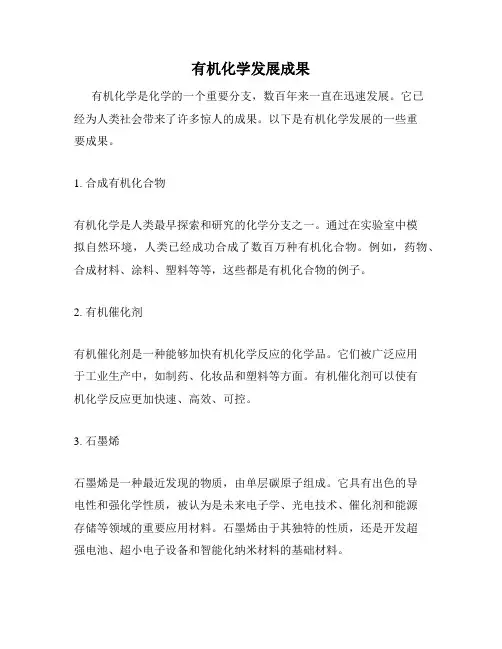 有机化学发展成果

有机化学是化学的一个重要分支，数百年来一直在迅速发展。它已经为人类社会带来了许多惊人的成果。以下是有机化学发展的一些重要成果。

1. 合成有机化合物

有机化学是人类最早探索和研究的化学分支之一。通过在实验室中模拟自然环境，人类已经成功合成了数百万种有机化合物。例如，药物、合成材料、涂料、塑料等等，这些都是有机化合物的例子。

2. 有机催化剂

有机催化剂是一种能够加快有机化学反应的化学品。它们被广泛应用于工业生产中，如制药、化妆品和塑料等方面。有机催化剂可以使有机化学反应更加快速、高效、可控。

3. 石墨烯

石墨烯是一种最近发现的物质，由单层碳原子组成。它具有出色的导电性和强化学性质，被认为是未来电子学、光电技术、催化剂和能源存储等领域的重要应用材料。石墨烯由于其独特的性质，还是开发超强电池、超小电子设备和智能化纳米材料的基础材料。